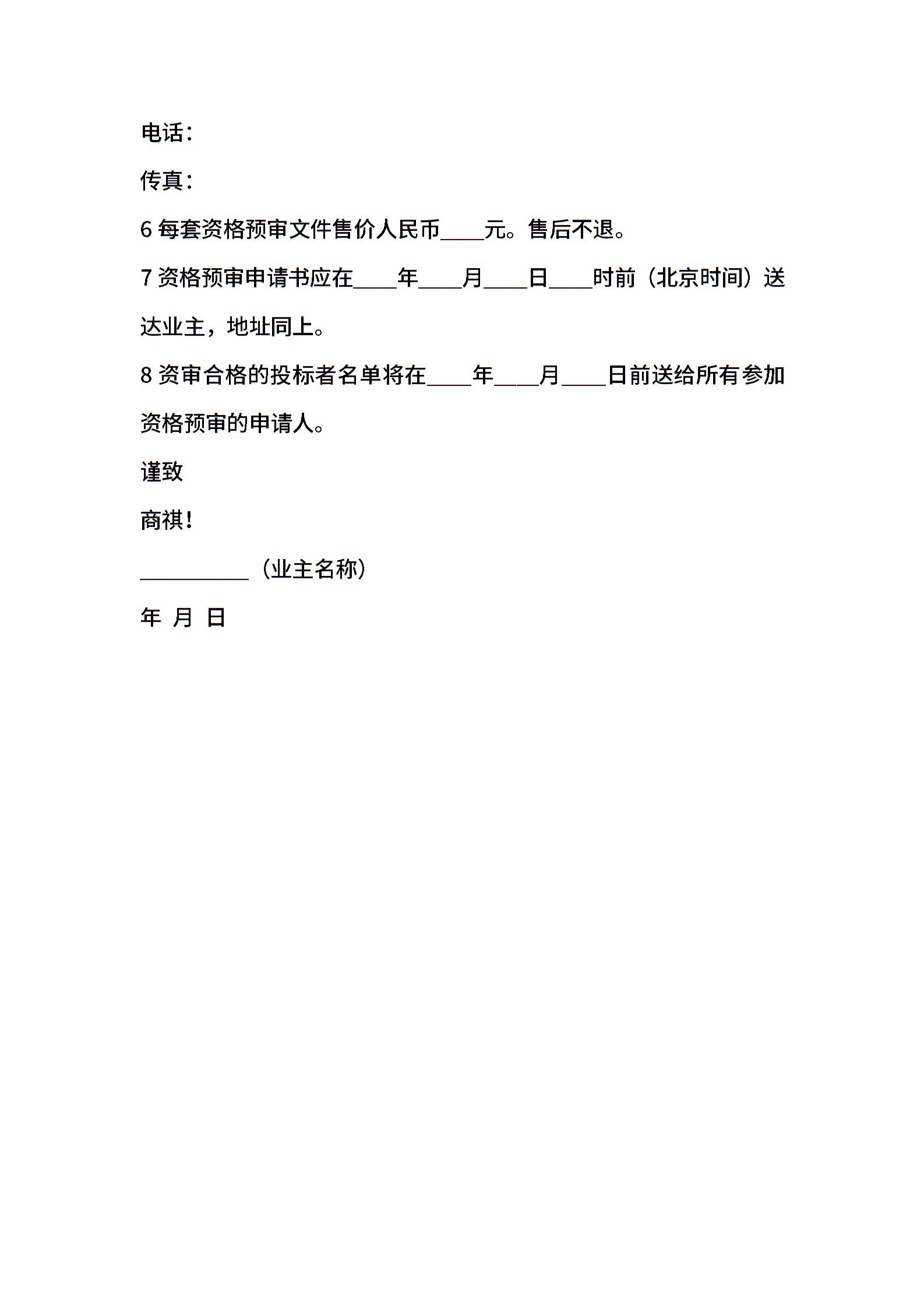 电话：

传真：

6 每套资格预审文件售价人民币____元。售后不退。

7 资格预审申请书应在____年____月____日____时前（北京时间）送达业主，地址同上。

8 资审合格的投标者名单将在____年____月____日前送给所有参加资格预审的申请人。

谨致

商祺！

__________（业主名称）

年 月 日